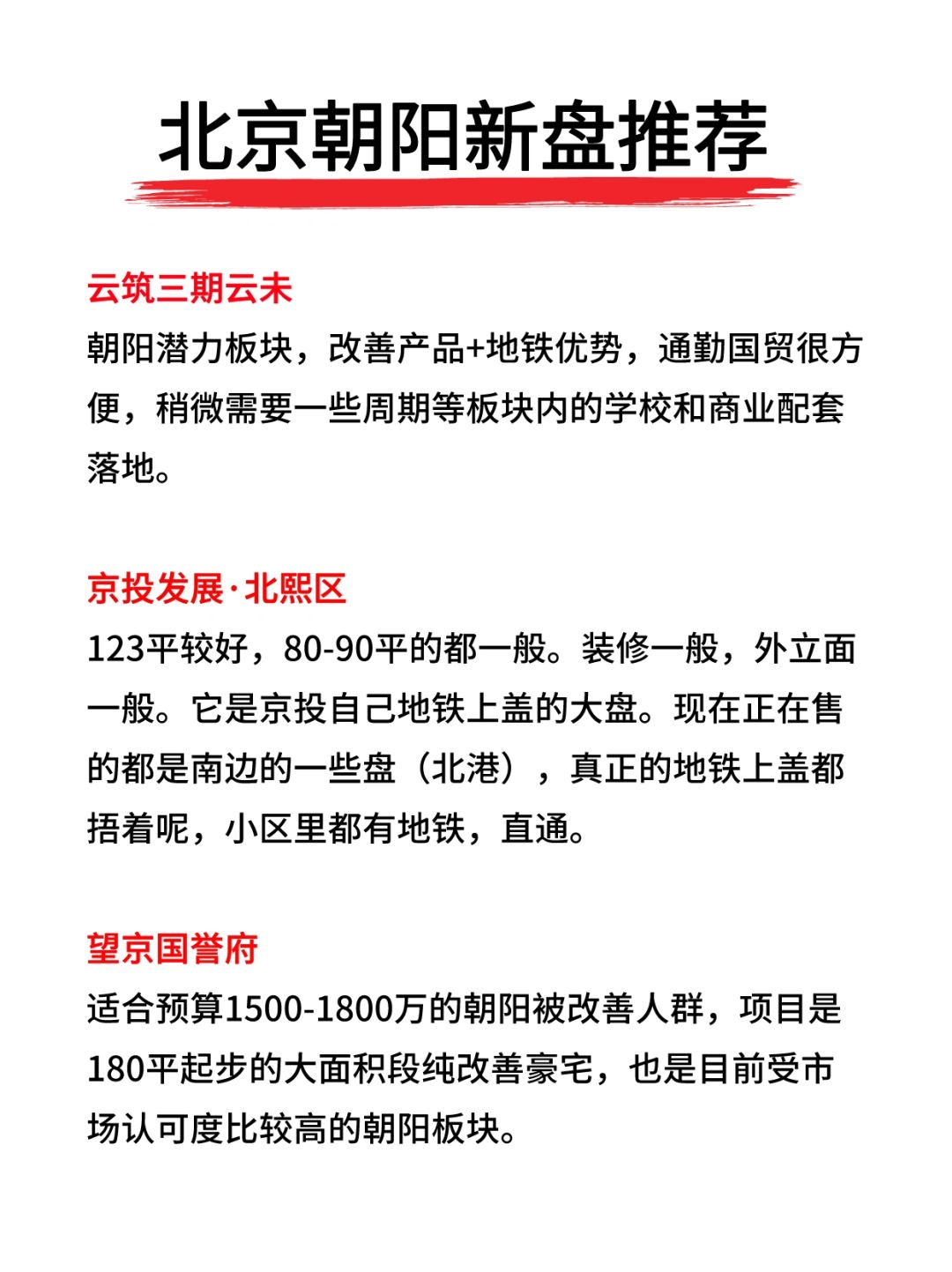 北京朝阳新盘推荐

云筑三期云未
朝阳潜力板块，改善产品+地铁优势，通勤国贸很方便，稍微需要一些周期等板块内的学校和商业配套落地。

京投发展·北熙区
123平较好，80-90平的都一般。装修一般，外立面一般。它是京投自己地铁上盖的大盘。现在正在售的都是南边的一些盘（北港），真正的地铁上盖都捂着呢，小区里都有地铁，直通。

望京国誉府
适合预算1500-1800万的朝阳被改善人群，项目是180平起步的大面积段纯改善豪宅，也是目前受市场认可度比较高的朝阳板块。